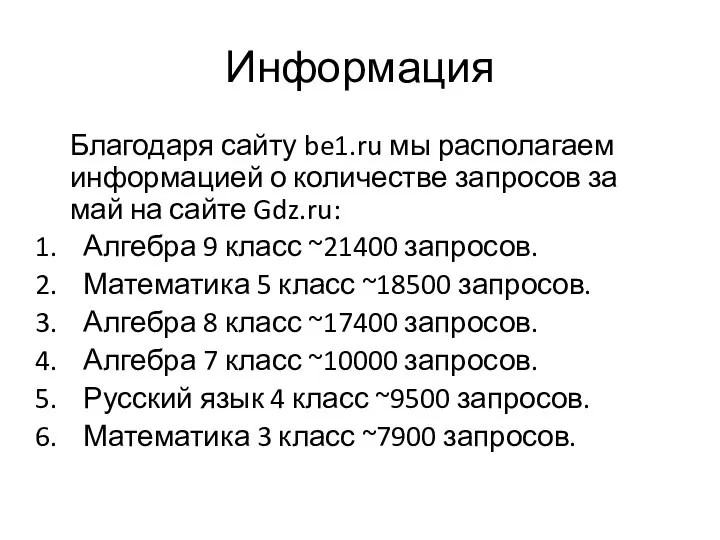 Информация

Благодаря сайту be1.ru мы располагаем информацией о количестве запросов за май на сайте Gdz.ru:

1. Алгебра 9 класс ~21400 запросов.
2. Математика 5 класс ~18500 запросов.
3. Алгебра 8 класс ~17400 запросов.
4. Алгебра 7 класс ~10000 запросов.
5. Русский язык 4 класс ~9500 запросов.
6. Математика 3 класс ~7900 запросов.